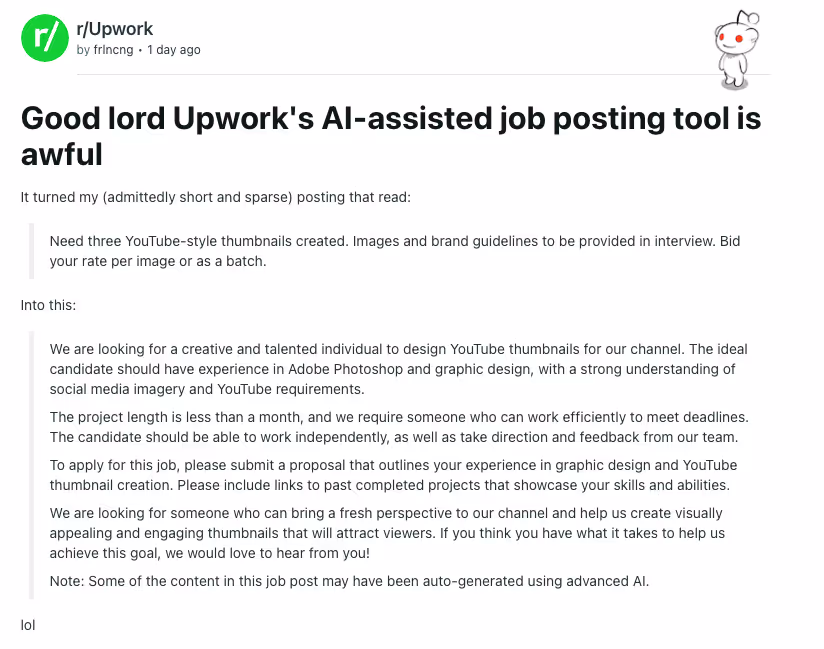 r/

r/Upwork
by frlncng • 1 day ago

Good lord Upwork's AI-assisted job posting tool is awful

It turned my (admittedly short and sparse) posting that read:

Need three YouTube-style thumbnails created. Images and brand guidelines to be provided in interview. Bid your rate per image or as a batch.

Into this:

We are looking for a creative and talented individual to design YouTube thumbnails for our channel. The ideal candidate should have experience in Adobe Photoshop and graphic design, with a strong understanding of social media imagery and YouTube requirements.

The project length is less than a month, and we require someone who can work efficiently to meet deadlines. The candidate should be able to work independently, as well as take direction and feedback from our team.

To apply for this job, please submit a proposal that outlines your experience in graphic design and YouTube thumbnail creation. Please include links to past completed projects that showcase your skills and abilities.

We are looking for someone who can bring a fresh perspective to our channel and help us create visually appealing and engaging thumbnails that will attract viewers. If you think you have what it takes to help us achieve this goal, we would love to hear from you!

Note: Some of the content in this job post may have been auto-generated using advanced AI.

lol